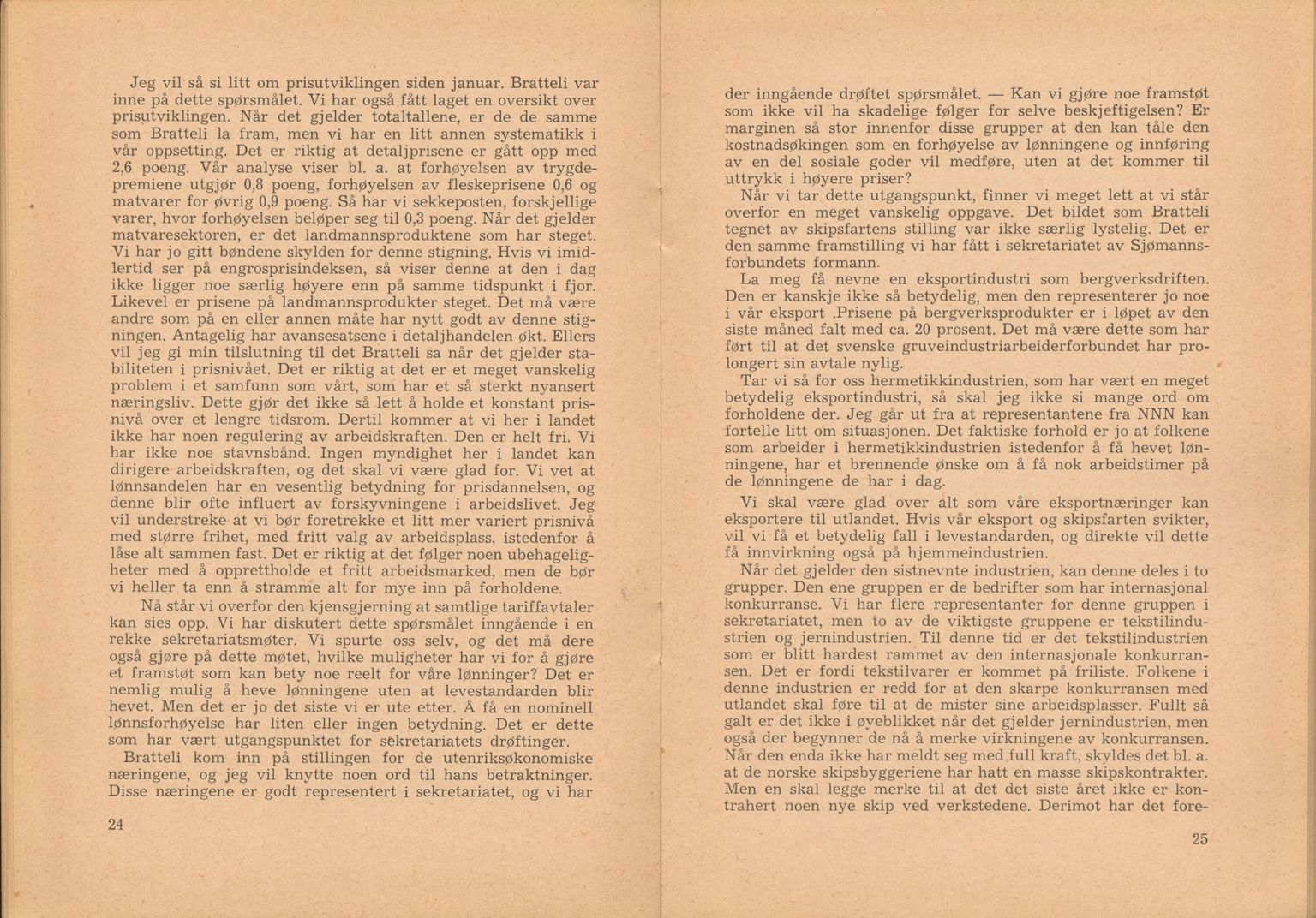 Jeg vil så si litt om prisutviklingen siden januar. Bratteli var inne på dette spørsmålet. Vi har også fått laget en oversikt over prisutviklingen. Når det gjelder totaltallene, er de de samme som Bratteli la fram, men vi har en litt annen systematikk i vår oppsetting. Det er riktig at detaljprisene er gått opp med 2,6 poeng. Vår analyse viser bl. a. at forhøyelsen av trygdepremiene utgjør 0,8 poeng, forhøyelsen av fleskeprisene 0,6 og matvarer for øvrig 0,9 poeng. Så har vi sekkeposten, forskjellige varer, hvor forhøyelsen beløper seg til 0,3 poeng. Når det gjelder matvaresektoren, er det landmannsproduktene som har steget. Vi har jo gitt bøndene skylden for denne stigning. Hvis vi imidlertid ser på engrosprisindeksen, så viser denne at den i dag ikke ligger noe særlig høyere enn på samme tidspunkt i fjor. Likevel er prisene på landmannsprodukter steget. Det må være andre som på en eller annen måte har nytt godt av denne stigningen. Antagelig har avansesatsene i detaljhandelen økt. Ellers vil jeg gi min tilslutning til det Bratteli sa når det gjelder stabiliteten i prisnivået. Det er riktig at det er et meget vanskelig problem i et samfunn som vårt, som har et så sterkt nyansert næringsliv. Dette gjør det ikke så lett å holde et konstant prisnivå over et lengre tidsrom. Dertil kommer at vi her i landet ikke har noen regulering av arbeidskraften. Den er helt fri. Vi har ikke noe stavnsbånd. Ingen myndighet her i landet kan dirigere arbeidskraften, og det skal vi være glad for. Vi vet at lønnsandelen har en vesentlig betydning for prisdannelsen, og denne blir ofte influert av forskyvningene i arbeidslivet. Jeg vil understreke at vi bør foretrekke et litt mer variert prisnivå med større frihet, med fritt valg av arbeidsplass, istedenfor å låse alt sammen fast. Det er riktig at det følger noen ubehageligheter med å opprettholde et fritt arbeidsmarked, men de bør vi heller ta enn å stramme alt for mye inn på forholdene.

Nå står vi overfor den kjensgjerning at samtlige tariffavtaler kan sies opp. Vi har diskutert dette spørsmålet inngående i en rekke sekretariatsmøter. Vi spurte oss selv, og det må dere også gjøre på dette møtet, hvilke muligheter har vi for å gjøre et framstøt som kan bety noe reelt for våre lønninger? Det er nemlig mulig å heve lønningene uten at levestandarden blir hevet. Men det er jo det siste vi er ute etter. Å få en nominell lønnsforhøyelse har liten eller ingen betydning. Det er dette som har vært utgangspunktet for sekretariatets drøftinger.

Bratteli kom inn på stillingen for de utenriksøkonomiske næringene, og jeg vil knytte noen ord til hans betraktninger. Disse næringene er godt representert i sekretariatet, og vi har

24

der inngående drøftet spørsmålet. — Kan vi gjøre noe framstøt som ikke vil ha skadelige følger for selve beskjeftigelsen? Er marginen så stor innenfor disse grupper at den kan tåle den kostnadsøkingen som en forhøyelse av lønningene og innføring av en del sosiale goder vil medføre, uten at det kommer til uttrykk i høyere priser?

Når vi tar dette utgangspunkt, finner vi meget lett at vi står overfor en meget vanskelig oppgave. Det bildet som Bratteli tegnet av skipsfartens stilling var ikke særlig lystelig. Det er den samme framstilling vi har fått i sekretariatet av Sjømannsforbundets formann.

La meg få nevne en eksportindustri som bergverksdriften. Den er kanskje ikke så betydelig, men den representerer jo noe i vår eksport .Prisene på bergverksprodukter er i løpet av den siste måned falt med ca. 20 prosent. Det må være dette som har ført til at det svenske gruveindustriarbeiderforbundet har prolongert sin avtale nylig.

Tar vi så for oss hermetikkindustrien, som har vært en meget betydelig eksportindustri, så skal jeg ikke si mange ord om forholdene der. Jeg går ut fra at representantene fra NNN kan fortelle litt om situasjonen. Det faktiske forhold er jo at folkene som arbeider i hermetikkindustrien istedenfor å få hevet lønningene, har et brennende ønske om å få nok arbeidstimer på de lønningene de har i dag.

Vi skal være glad over alt som våre eksportnæringer kan eksportere til utlandet. Hvis vår eksport og skipsfarten svikter, vil vi få et betydelig fall i levestandarden, og direkte vil dette få innvirkning også på hjemmeindustrien.

Når det gjelder den sistnevnte industrien, kan denne deles i to grupper. Den ene gruppen er de bedrifter som har internasjonal konkurranse. Vi har flere representanter for denne gruppen i sekretariatet, men to av de viktigste gruppene er tekstilindustrien og jernindustrien. Til denne tid er det tekstilindustrien som er blitt hardest rammet av den internasjonale konkurransen. Det er fordi tekstilvarer er kommet på friliste. Folkene i denne industrien er redd for at den skarpe konkurransen med utlandet skal føre til at de mister sine arbeidsplasser. Fullt så galt er det ikke i øyeblikket når det gjelder jernindustrien, men også der begynner de nå å merke virkningene av konkurransen. Når den enda ikke har meldt seg med full kraft, skyldes det bl. a. at de norske skipsbyggeriene har hatt en masse skipskontrakter. Men en skal legge merke til at det det siste året ikke er kontrahert noen nye skip ved verkstedene. Derimot har det fore-

25